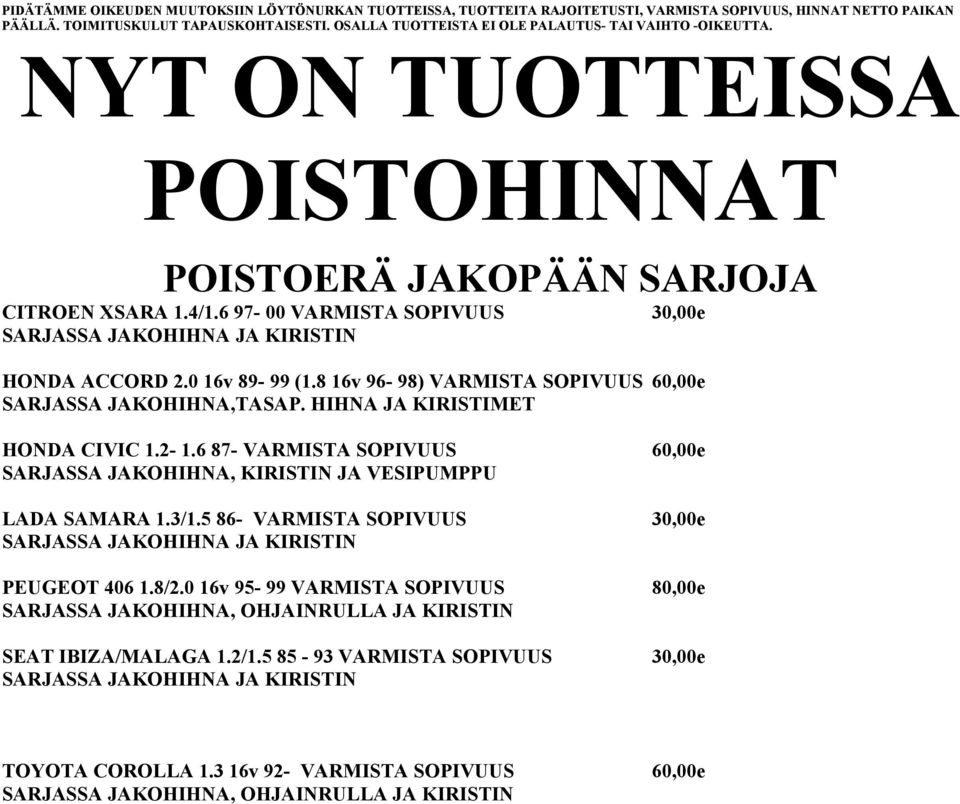 PIDÄTÄMME OIKEUDEN MUUTOKSIIN LÖYTÖNURKAN TUOTTEISSA, TUOTTEITA RAJOITETUSTI, VARMISTA SOPIVUUS, HINNAT NETTO PAIKAN PÄÄLLÄ. TOIMITUSKULUT TAPAUSKOHTAISESTI. OSALLA TUOTTEISTA EI OLE PALAUTUS- TAI VAIHTO -OIKEUTTA.

NYT ON TUOTTEISSA POISTOHINNAT

POISTOERÄ JAKOPÄÄN SARJOJA

CITROEN XSARA 1.4/1.6 97- 00 VARMISTA SOPIVUUS 30,00e
SARJASSA JAKOHIHNA JA KIRISTIN

HONDA ACCORD 2.0 16v 89- 99 (1.8 16v 96- 98) VARMISTA SOPIVUUS 60,00e
SARJASSA JAKOHIHNA,TASAP. HIHNA JA KIRISTIMET

HONDA CIVIC 1.2- 1.6 87- VARMISTA SOPIVUUS 60,00e
SARJASSA JAKOHIHNA, KIRISTIN JA VESIPUMPPU

LADA SAMARA 1.3/1.5 86- VARMISTA SOPIVUUS 30,00e
SARJASSA JAKOHIHNA JA KIRISTIN

PEUGEOT 406 1.8/2.0 16v 95- 99 VARMISTA SOPIVUUS 80,00e
SARJASSA JAKOHIHNA, OHJAINRULLA JA KIRISTIN

SEAT IBIZA/MALAGA 1.2/1.5 85 - 93 VARMISTA SOPIVUUS 30,00e
SARJASSA JAKOHIHNA JA KIRISTIN

TOYOTA COROLLA 1.3 16v 92- VARMISTA SOPIVUUS 60,00e
SARJASSA JAKOHIHNA, OHJAINRULLA JA KIRISTIN